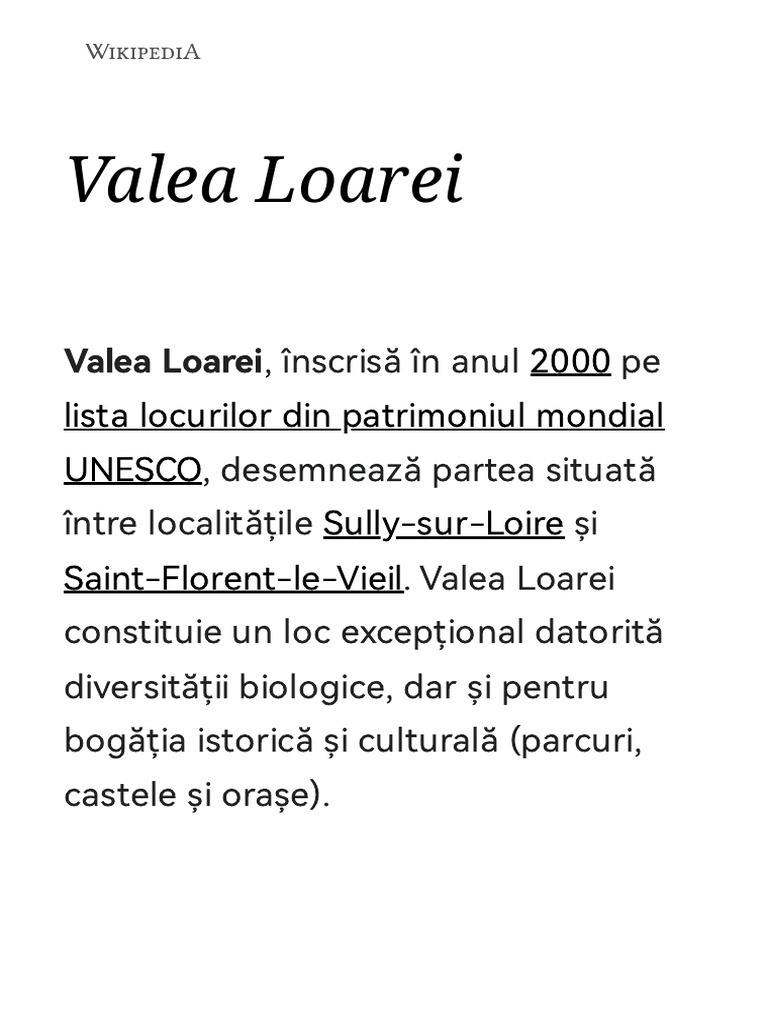 WIKIPEDIA

Valea Loarei

Valea Loarei, înscrisă în anul 2000 pe lista locurilor din patrimoniul mondial UNESCO, desemnează partea situată între localitățile Sully-sur-Loire și Saint-Florent-le-Vieil. Valea Loarei constituie un loc excepțional datorită diversității biologice, dar și pentru bogăția istorică și culturală (parcuri, castele și orașe).